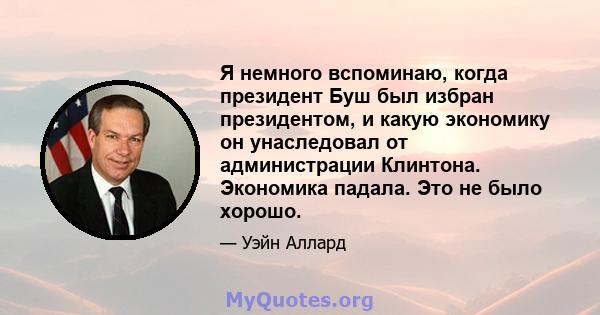 Я немного вспоминаю, когда президент Буш был избран президентом, и какую экономику он унаследовал от администрации Клинтона. Экономика падала. Это не было хорошо.

— Уэйн Аллард

MyQuotes.org